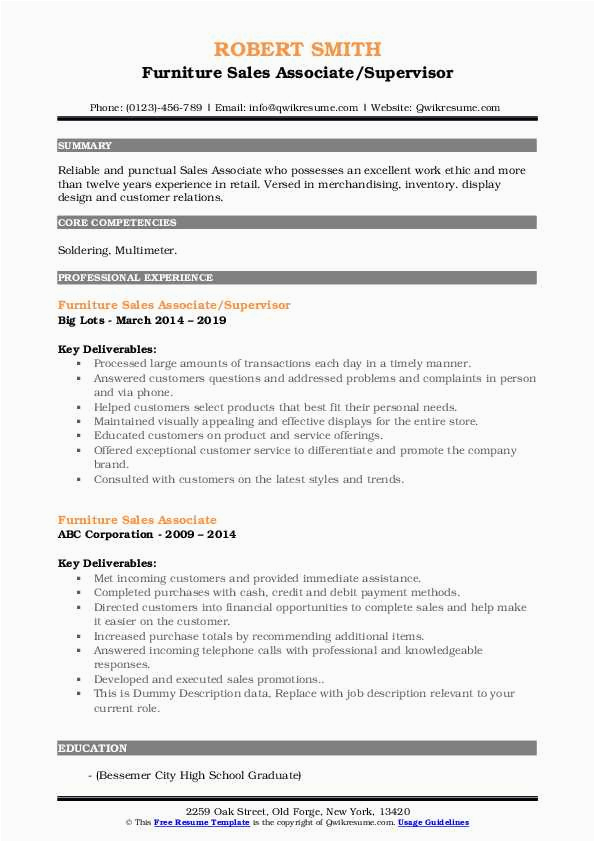 ROBERT SMITH
Furniture Sales Associate/Supervisor

Phone: (0123)-456-789 | Email: info@qwikresume.com | Website: Qwikresume.com

SUMMARY

Reliable and punctual Sales Associate who possesses an excellent work ethic and more than twelve years experience in retail. Versed in merchandising, inventory, display design and customer relations.

CORE COMPETENCIES

Soldering, Multimeter.

PROFESSIONAL EXPERIENCE

Furniture Sales Associate/Supervisor
Big Lots - March 2014 – 2019

Key Deliverables:
- Processed large amounts of transactions each day in a timely manner.
- Answered customers questions and addressed problems and complaints in person and via phone.
- Helped customers select products that best fit their personal needs.
- Maintained visually appealing and effective displays for the entire store.
- Educated customers on product and service offerings.
- Offered exceptional customer service to differentiate and promote the company brand.
- Consulted with customers on the latest styles and trends.

Furniture Sales Associate
ABC Corporation - 2009 – 2014

Key Deliverables:
- Met incoming customers and provided immediate assistance.
- Completed purchases with cash, credit and debit payment methods.
- Directed customers into financial opportunities to complete sales and help make it easier on the customer.
- Increased purchase totals by recommending additional items.
- Answered incoming telephone calls with professional and knowledgeable responses.
- Developed and executed sales promotions..
- This is Dummy Description data, Replace with job description relevant to your current role.

EDUCATION

- (Bessemer City High School Graduate)

2259 Oak Street, Old Forge, New York, 13420
© This Free Resume Template is the copyright of Qwikresume.com. Usage Guidelines